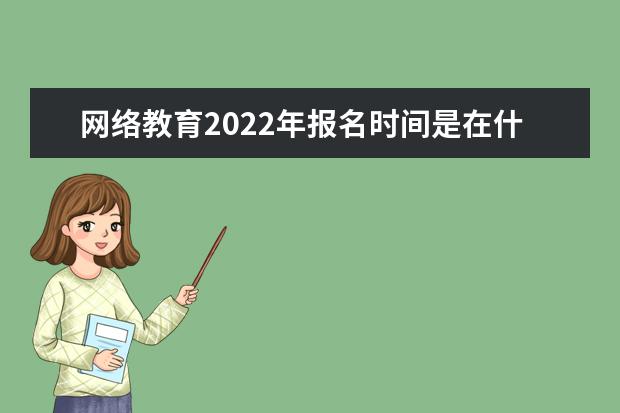 网络教育2022年报名时间是在什